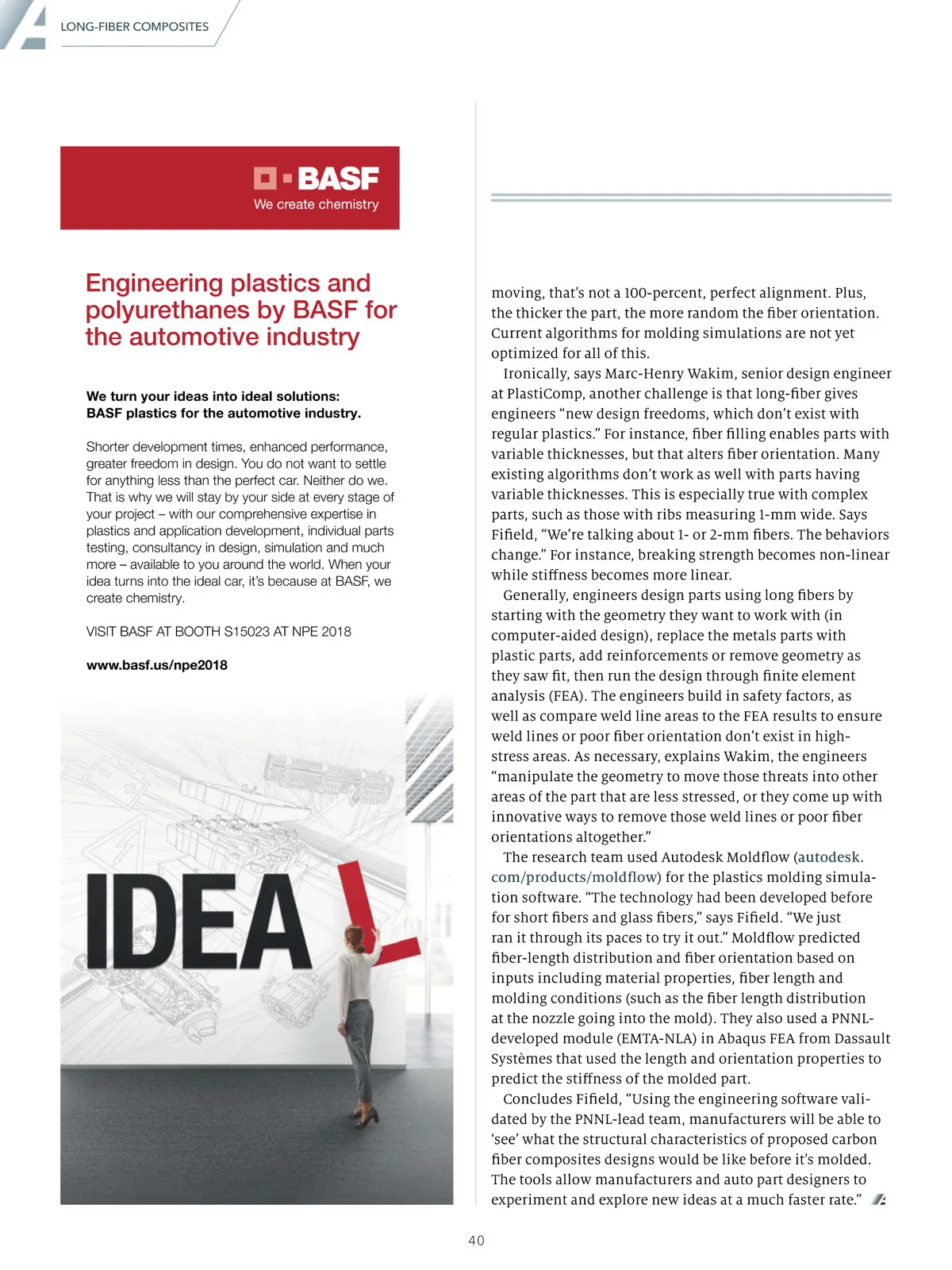 LONG-FIBER COMPOSITES

BASF
We create chemistry

Engineering plastics and polyurethanes by BASF for the automotive industry

We turn your ideas into ideal solutions:
BASF plastics for the automotive industry.

Shorter development times, enhanced performance, greater freedom in design. You do not want to settle for anything less than the perfect car. Neither do we. That is why we will stay by your side at every stage of your project – with our comprehensive expertise in plastics and application development, individual parts testing, consultancy in design, simulation and much more – available to you around the world. When your idea turns into the ideal car, it's because at BASF, we create chemistry.

VISIT BASF AT BOOTH S15023 AT NPE 2018

www.basf.us/npe2018

IDEAL

moving, that's not a 100-percent, perfect alignment. Plus, the thicker the part, the more random the fiber orientation. Current algorithms for molding simulations are not yet optimized for all of this.

Ironically, says Marc-Henry Wakim, senior design engineer at PlastiComp, another challenge is that long-fiber gives engineers "new design freedoms, which don't exist with regular plastics." For instance, fiber filling enables parts with variable thicknesses, but that alters fiber orientation. Many existing algorithms don't work as well with parts having variable thicknesses. This is especially true with complex parts, such as those with ribs measuring 1-mm wide. Says Fifield, "We're talking about 1- or 2-mm fibers. The behaviors change." For instance, breaking strength becomes non-linear while stiffness becomes more linear.

Generally, engineers design parts using long fibers by starting with the geometry they want to work with (in computer-aided design), replace the metals parts with plastic parts, add reinforcements or remove geometry as they saw fit, then run the design through finite element analysis (FEA). The engineers build in safety factors, as well as compare weld line areas to the FEA results to ensure weld lines or poor fiber orientation don't exist in high-stress areas. As necessary, explains Wakim, the engineers "manipulate the geometry to move those threats into other areas of the part that are less stressed, or they come up with innovative ways to remove those weld lines or poor fiber orientations altogether."

The research team used Autodesk Moldflow (autodesk.com/products/moldflow) for the plastics molding simulation software. "The technology had been developed before for short fibers and glass fibers," says Fifield. "We just ran it through its paces to try it out." Moldflow predicted fiber-length distribution and fiber orientation based on inputs including material properties, fiber length and molding conditions (such as the fiber length distribution at the nozzle going into the mold). They also used a PNNL-developed module (EMTA-NLA) in Abaqus FEA from Dassault Systèmes that used the length and orientation properties to predict the stiffness of the molded part.

Concludes Fifield, "Using the engineering software validated by the PNNL-lead team, manufacturers will be able to 'see' what the structural characteristics of proposed carbon fiber composites designs would be like before it's molded. The tools allow manufacturers and auto part designers to experiment and explore new ideas at a much faster rate."

40